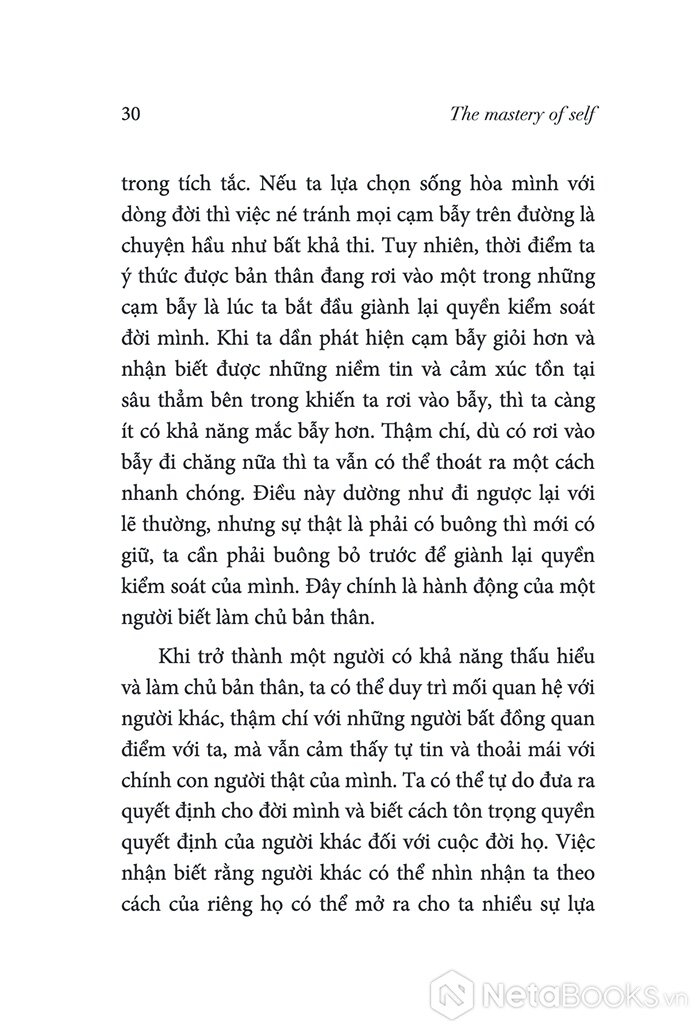 30 The mastery of self

trong tích tắc. Nếu ta lựa chọn sống hòa mình với dòng đời thì việc né tránh mọi cạm bẫy trên đường là chuyện hầu như bất khả thi. Tuy nhiên, thời điểm ta ý thức được bản thân đang rơi vào một trong những cạm bẫy là lúc ta bắt đầu giành lại quyền kiểm soát đời mình. Khi ta dần phát hiện cạm bẫy giỏi hơn và nhận biết được những niềm tin và cảm xúc tồn tại sâu thẳm bên trong khiến ta rơi vào bẫy, thì ta càng ít có khả năng mắc bẫy hơn. Thậm chí, dù có rơi vào bẫy đi chăng nữa thì ta vẫn có thể thoát ra một cách nhanh chóng. Điều này dường như đi ngược lại với lẽ thường, nhưng sự thật là phải có buông thì mới có giữ, ta cần phải buông bỏ trước để giành lại quyền kiểm soát của mình. Đây chính là hành động của một người biết làm chủ bản thân.

Khi trở thành một người có khả năng thấu hiểu và làm chủ bản thân, ta có thể duy trì mối quan hệ với người khác, thậm chí với những người bất đồng quan điểm với ta, mà vẫn cảm thấy tự tin và thoải mái với chính con người thật của mình. Ta có thể tự do đưa ra quyết định cho đời mình và biết cách tôn trọng quyền quyết định của người khác đối với cuộc đời họ. Việc nhận biết rằng người khác có thể nhìn nhận ta theo cách của riêng họ có thể mở ra cho ta nhiều sự lựa

NetaBooks.vn